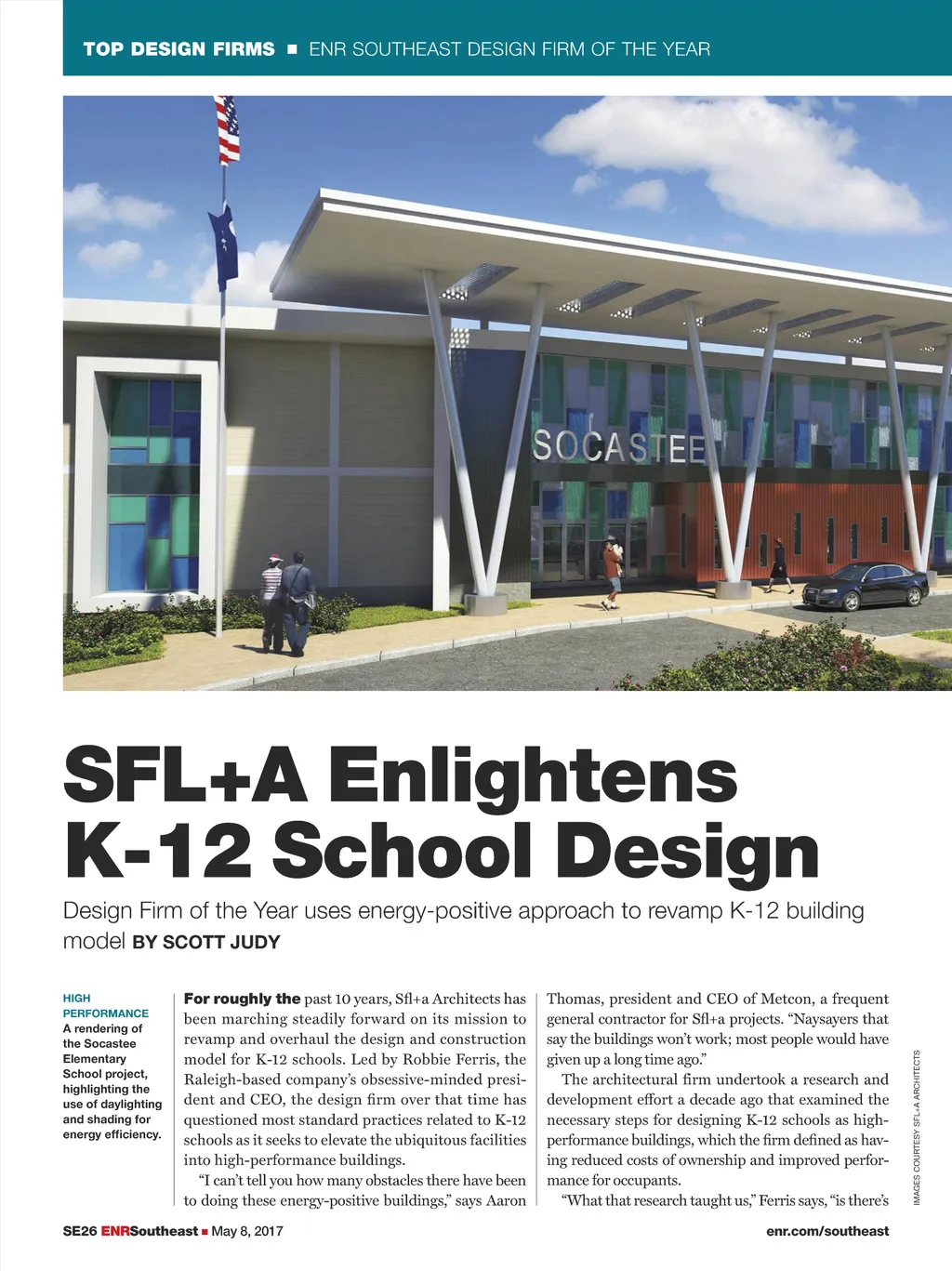 TOP DESIGN FIRMS ■ ENR SOUTHEAST DESIGN FIRM OF THE YEAR

SOCASTEE

SFL+A Enlightens K-12 School Design

Design Firm of the Year uses energy-positive approach to revamp K-12 building model BY SCOTT JUDY

HIGH PERFORMANCE
A rendering of the Socastee Elementary School project, highlighting the use of daylighting and shading for energy efficiency.

For roughly the past 10 years, Sfl+a Architects has been marching steadily forward on its mission to revamp and overhaul the design and construction model for K-12 schools. Led by Robbie Ferris, the Raleigh-based company's obsessive-minded president and CEO, the design firm over that time has questioned most standard practices related to K-12 schools as it seeks to elevate the ubiquitous facilities into high-performance buildings.

"I can't tell you how many obstacles there have been to doing these energy-positive buildings," says Aaron Thomas, president and CEO of Metcon, a frequent general contractor for Sfl+a projects. "Naysayers that say the buildings won't work; most people would have given up a long time ago."

The architectural firm undertook a research and development effort a decade ago that examined the necessary steps for designing K-12 schools as high-performance buildings, which the firm defined as having reduced costs of ownership and improved performance for occupants.

"What that research taught us," Ferris says, "is there's

IMAGES COURTESY SFL+A ARCHITECTS

SE26 ENRSoutheast ■ May 8, 2017

enr.com/southeast